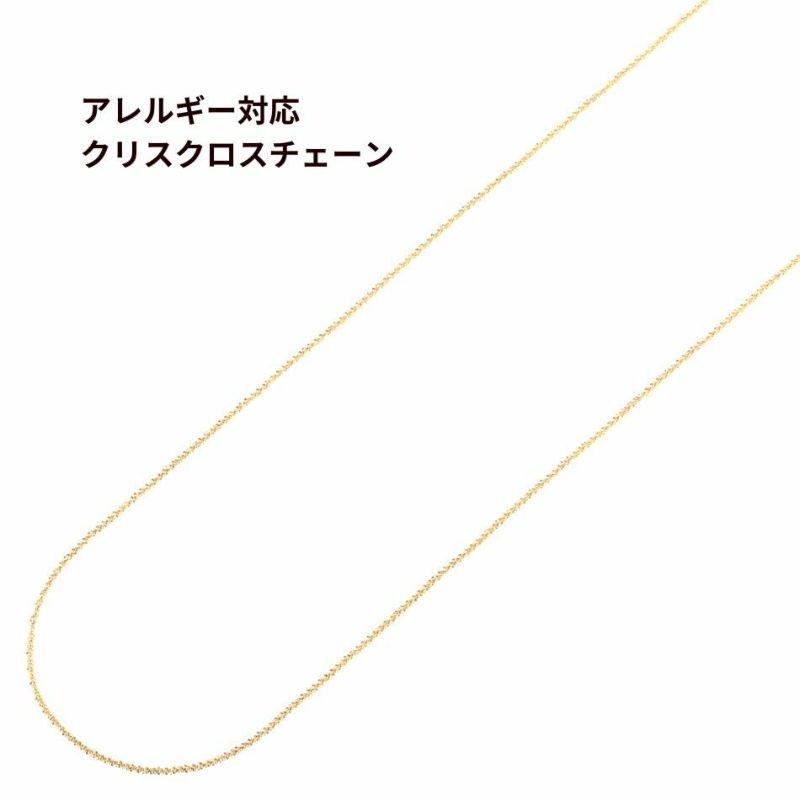 アレルギー対応
クリスクロスチェーン